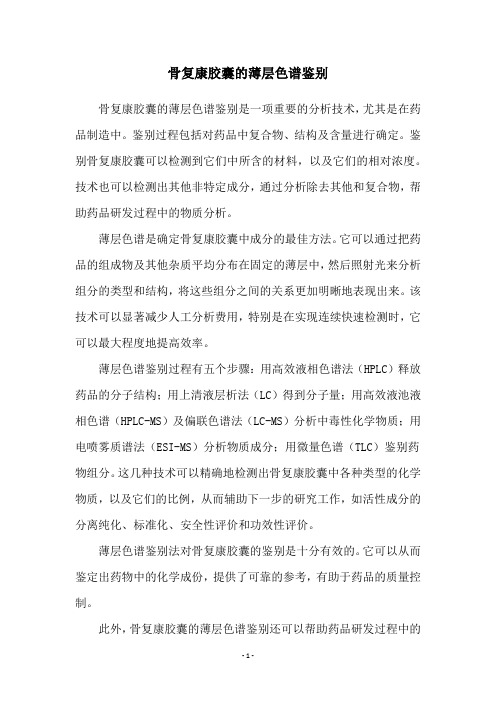 骨复康胶囊的薄层色谱鉴别

骨复康胶囊的薄层色谱鉴别是一项重要的分析技术，尤其是在药品制造中。鉴别过程包括对药品中复合物、结构及含量进行确定。鉴别骨复康胶囊可以检测到它们中所含的材料，以及它们的相对浓度。技术也可以检测出其他非特定成分，通过分析除去其他和复合物，帮助药品研发过程中的物质分析。

薄层色谱是确定骨复康胶囊中成分的最佳方法。它可以通过把药品的组成物及其他杂质平均分布在固定的薄层中，然后照射光来分析组分的类型和结构，将这些组分之间的关系更加明晰地表现出来。该技术可以显著减少人工分析费用，特别是在实现连续快速检测时，它可以最大程度地提高效率。

薄层色谱鉴别过程有五个步骤：用高效液相色谱法（HPLC）释放药品的分子结构；用上清液层析法（LC）得到分子量；用高效液池液相色谱（HPLC-MS）及偏联色谱法（LC-MS）分析中毒性化学物质；用电喷雾质谱法（ESI-MS）分析物质成分；用微量色谱（TLC）鉴别药物组分。这几种技术可以精确地检测出骨复康胶囊中各种类型的化学物质，以及它们的比例，从而辅助下一步的研究工作，如活性成分的分离纯化、标准化、安全性评价和功效性评价。

薄层色谱鉴别法对骨复康胶囊的鉴别是十分有效的。它可以从而鉴定出药物中的化学成份，提供了可靠的参考，有助于药品的质量控制。

此外，骨复康胶囊的薄层色谱鉴别还可以帮助药品研发过程中的

- 1 -